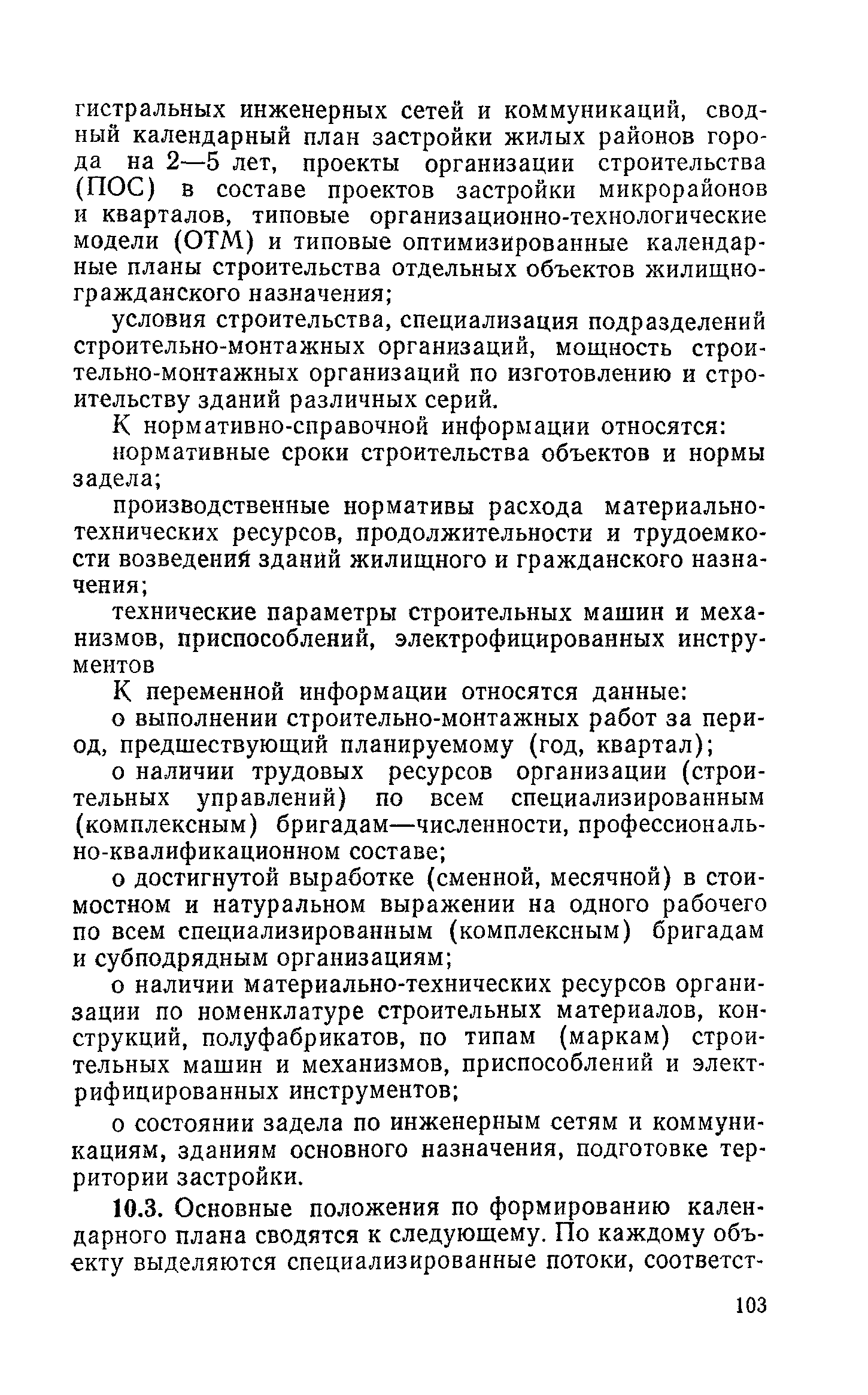 гистральных инженерных сетей и коммуникаций, сводный календарный план застройки жилых районов города на 2—5 лет, проекты организации строительства (ПОС) в составе проектов застройки микрорайонов и кварталов, типовые организационно-технологические модели (ОТМ) и типовые оптимизированные календарные планы строительства отдельных объектов жилищно-гражданского назначения;

условия строительства, специализация подразделений строительно-монтажных организаций, мощность строительно-монтажных организаций по изготовлению и строительству зданий различных серий.

К нормативно-справочной информации относятся:

нормативные сроки строительства объектов и нормы задела;

производственные нормативы расхода материально-технических ресурсов, продолжительности и трудоемкости возведений зданий жилищного и гражданского назначения;

технические параметры строительных машин и механизмов, приспособлений, электрофицированных инструментов

К переменной информации относятся данные:

о выполнении строительно-монтажных работ за период, предшествующий планируемому (год, квартал);

о наличии трудовых ресурсов организации (строительных управлений) по всем специализированным (комплексным) бригадам—численности, профессионально-квалификационном составе;

о достигнутой выработке (сменной, месячной) в стоимостном и натуральном выражении на одного рабочего по всем специализированным (комплексным) бригадам и субподрядным организациям;

о наличии материально-технических ресурсов организации по номенклатуре строительных материалов, конструкций, полуфабрикатов, по типам (маркам) строительных машин и механизмов, приспособлений и электрифицированных инструментов;

о состоянии задела по инженерным сетям и коммуникациям, зданиям основного назначения, подготовке территории застройки.

10.3. Основные положения по формированию календарного плана сводятся к следующему. По каждому объекту выделяются специализированные потоки, соответст-

103